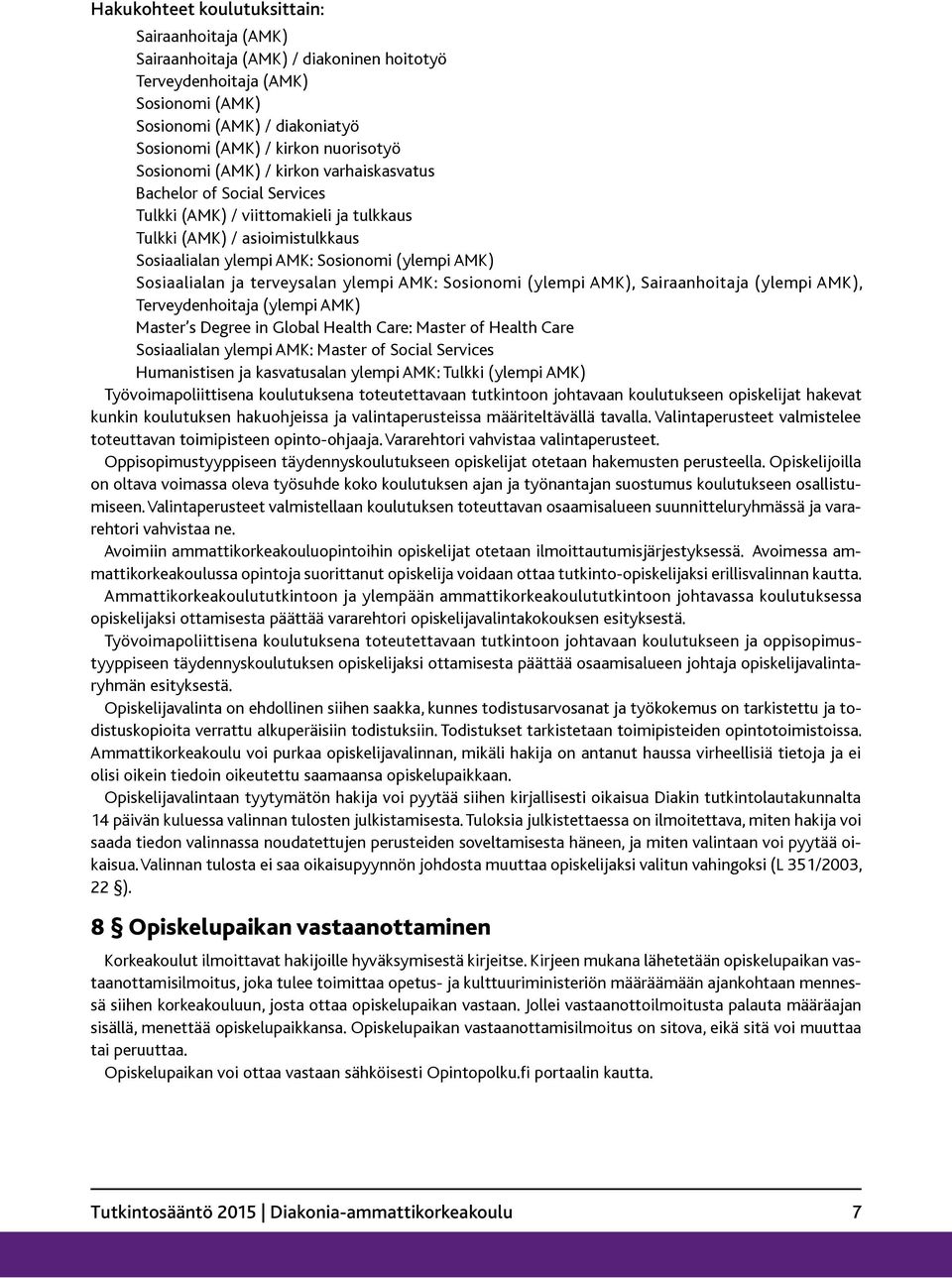 Hakukohteet koulutuksittain:

Sairaanhoitaja (AMK)
Sairaanhoitaja (AMK) / diakoninen hoitotyö
Terveydenhoitaja (AMK)
Sosionomi (AMK)
Sosionomi (AMK) / diakoniatyö
Sosionomi (AMK) / kirkon nuorisotyö
Sosionomi (AMK) / kirkon varhaiskasvatus
Bachelor of Social Services
Tulkki (AMK) / viittomakieli ja tulkkaus
Tulkki (AMK) / asioimistulkkaus
Sosiaalialan ylempi AMK: Sosionomi (ylempi AMK)
Sosiaalialan ja terveysalan ylempi AMK: Sosionomi (ylempi AMK), Sairaanhoitaja (ylempi AMK), Terveydenhoitaja (ylempi AMK)
Master's Degree in Global Health Care: Master of Health Care
Sosiaalialan ylempi AMK: Master of Social Services
Humanistisen ja kasvatusalan ylempi AMK: Tulkki (ylempi AMK)

Työvoimapoliittisena koulutuksena toteutettavaan tutkintoon johtavaan koulutukseen opiskelijat hakevat kunkin koulutuksen hakuohjeissa ja valintaperusteissa määriteltävällä tavalla. Valintaperusteet valmistelee toteuttavan toimipisteen opinto-ohjaaja. Vararehtori vahvistaa valintaperusteet.

Oppisopimustyyppiseen täydennyskoulutukseen opiskelijat otetaan hakemusten perusteella. Opiskelijoilla on oltava voimassa oleva työsuhde koko koulutuksen ajan ja työnantajan suostumus koulutukseen osallistumiseen. Valintaperusteet valmistellaan koulutuksen toteuttavan osaamisalueen suunnitteluryhmässä ja vararehtori vahvistaa ne.

Avoimiin ammattikorkeakouluopintoihin opiskelijat otetaan ilmoittautumisjärjestyksessä. Avoimessa ammattikorkeakoulussa opintoja suorittanut opiskelija voidaan ottaa tutkinto-opiskelijaksi erillisvalinnan kautta.

Ammattikorkeakoulututkintoon ja ylempään ammattikorkeakoulututkintoon johtavassa koulutuksessa opiskelijaksi ottamisesta päättää vararehtori opiskelijavalintakokouksen esityksestä.

Työvoimapoliittisena koulutuksena toteutettavaan tutkintoon johtavaan koulutukseen ja oppisopimustyyppiseen täydennyskoulutuksen opiskelijaksi ottamisesta päättää osaamisalueen johtaja opiskelijavalintaryhmän esityksestä.

Opiskelijavalinta on ehdollinen siihen saakka, kunnes todistusarvosanat ja työkokemus on tarkistettu ja todistuskopioita verrattu alkuperäisiin todistuksiin. Todistukset tarkistetaan toimipisteiden opintotoimistoissa. Ammattikorkeakoulu voi purkaa opiskelijavalinnan, mikäli hakija on antanut haussa virheellisiä tietoja ja ei olisi oikein tiedoin oikeutettu saamaansa opiskelupaikkaan.

Opiskelijavalintaan tyytymätön hakija voi pyytää siihen kirjallisesti oikaisua Diakin tutkintolautakunnalta 14 päivän kuluessa valinnan tulosten julkistamisesta. Tuloksia julkistettaessa on ilmoitettava, miten hakija voi saada tiedon valinnassa noudatettujen perusteiden soveltamisesta häneen, ja miten valintaan voi pyytää oikaisua. Valinnan tulosta ei saa oikaisupyynnön johdosta muuttaa opiskelijaksi valitun vahingoksi (L 351/2003, 22 §).

8 § Opiskelupaikan vastaanottaminen

Korkeakoulut ilmoittavat hakijoille hyväksymisestä kirjeitse. Kirjeen mukana lähetetään opiskelupaikan vastaanottamisilmoitus, joka tulee toimittaa opetus- ja kulttuuriministeriön määräämään ajankohtaan mennessä siihen korkeakouluun, josta ottaa opiskelupaikan vastaan. Jollei vastaanottoilmoitusta palauta määräajan sisällä, menettää opiskelupaikkansa. Opiskelupaikan vastaanottamisilmoitus on sitova, eikä sitä voi muuttaa tai peruuttaa.

Opiskelupaikan voi ottaa vastaan sähköisesti Opintopolku.fi portaalin kautta.

Tutkintosääntö 2015 | Diakonia-ammattikorkeakoulu 7